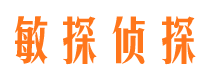 敏探侦探